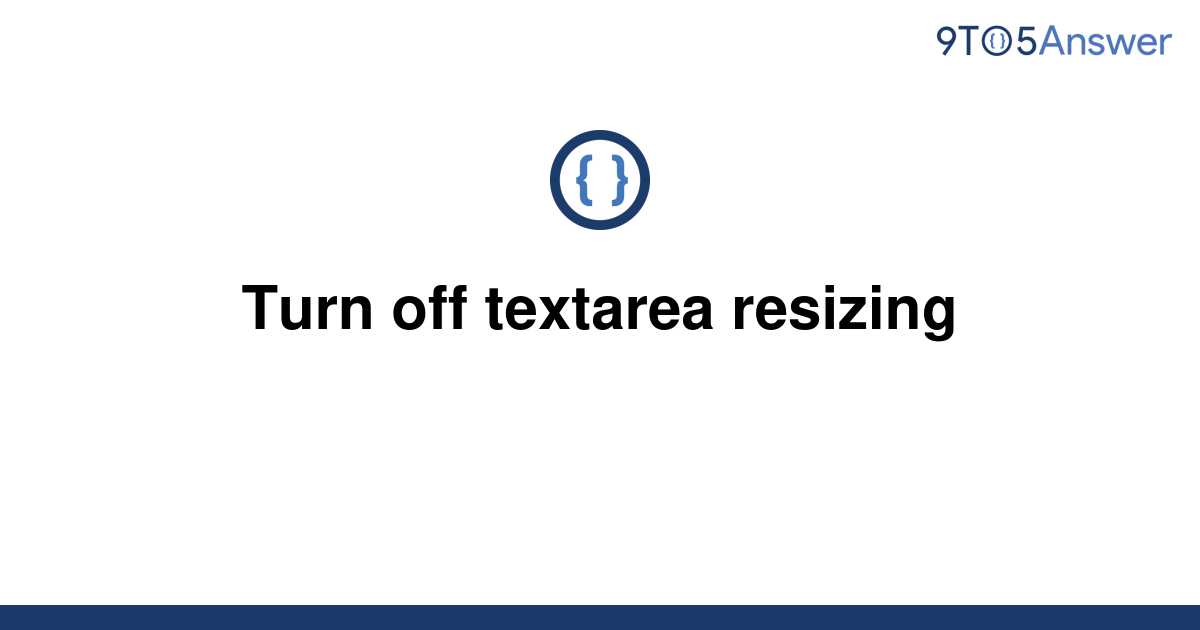 9TO5Answer

{ }

Turn off textarea resizing